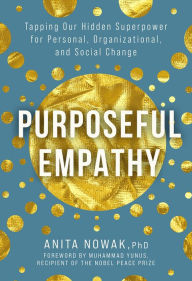 Tapping Our Hidden Superpower for Personal, Organizational, and Social Change

PURPOSEFUL EMPATHY

ANITA NOWAK, PhD

FOREWORD BY MUHAMMAD YUNUS, RECIPIENT OF THE NOBEL PEACE PRIZE